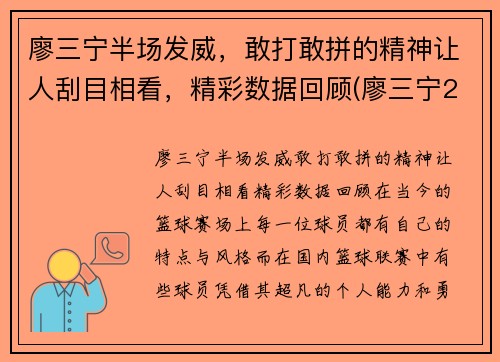 廖三宁半场发威，敢打敢拼的精神让人刮目相看，精彩数据回顾(廖三宁2

廖三宁半场发威敢打敢拼的精神让人刮目相看精彩数据回顾在当今的篮球赛场上每一位球员都有自己的特点与风格而在国内篮球联赛中有些球员凭借其超凡的个人能力和勇